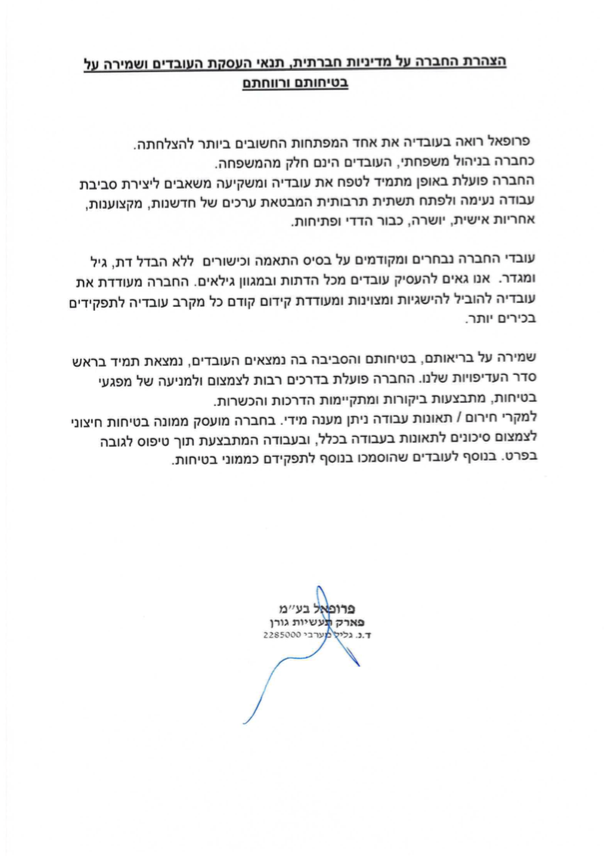 הצהרת החברה על מדיניות חברתית, תנאי העסקת העובדים ושמירה על בטיחותם ורווחתם

פרופאל רואה בעובדיה את אחד המפתחות החשובים ביותר להצלחתה.
כחברה בניהול משפחתי, העובדים הינם חלק מהמשפחה.
החברה פועלת באופן מתמיד לטפח את עובדיה ומשקיעה משאבים ליצירת סביבת עבודה נעימה ולפתח תשתית תרבותית המבטאת ערכים של חדשנות, מקצוענות, אחריות אישית, יושרה, כבוד הדדי ופתיחות.

עובדי החברה נבחרים ומקודמים על בסיס התאמה וכישורים ללא הבדל דת, גיל ומגדר. אנו גאים להעסיק עובדים מכל הדתות ובמגוון גילאים. החברה מעודדת את עובדיה להוביל להישגיות ומצוינות ומעודדת קידום קודם כל מקרב עובדיה לתפקידים בכירים יותר.

שמירה על בריאותם, בטיחותם והסביבה בה נמצאים העובדים, נמצאת תמיד בראש סדר העדיפויות שלנו. החברה פועלת בדרכים רבות לצמצום ולמניעה של מפגעי בטיחות, מתבצעות ביקורות ומתקיימות הדרכות והכשרות.
למקרי חירום / תאונות עבודה ניתן מענה מידי. בחברה מועסק ממונה בטיחות חיצוני לצמצום סיכונים לתאונות בעבודה בכלל, ובעבודה המתבצעת תוך טיפוס לגובה בפרט. בנוסף לעובדים שהוסמכו בנוסף לתפקידם כממוני בטיחות.

פרופאל בע"מ
פארק תעשיות גורן
ד.נ. גליל מערבי 2285000